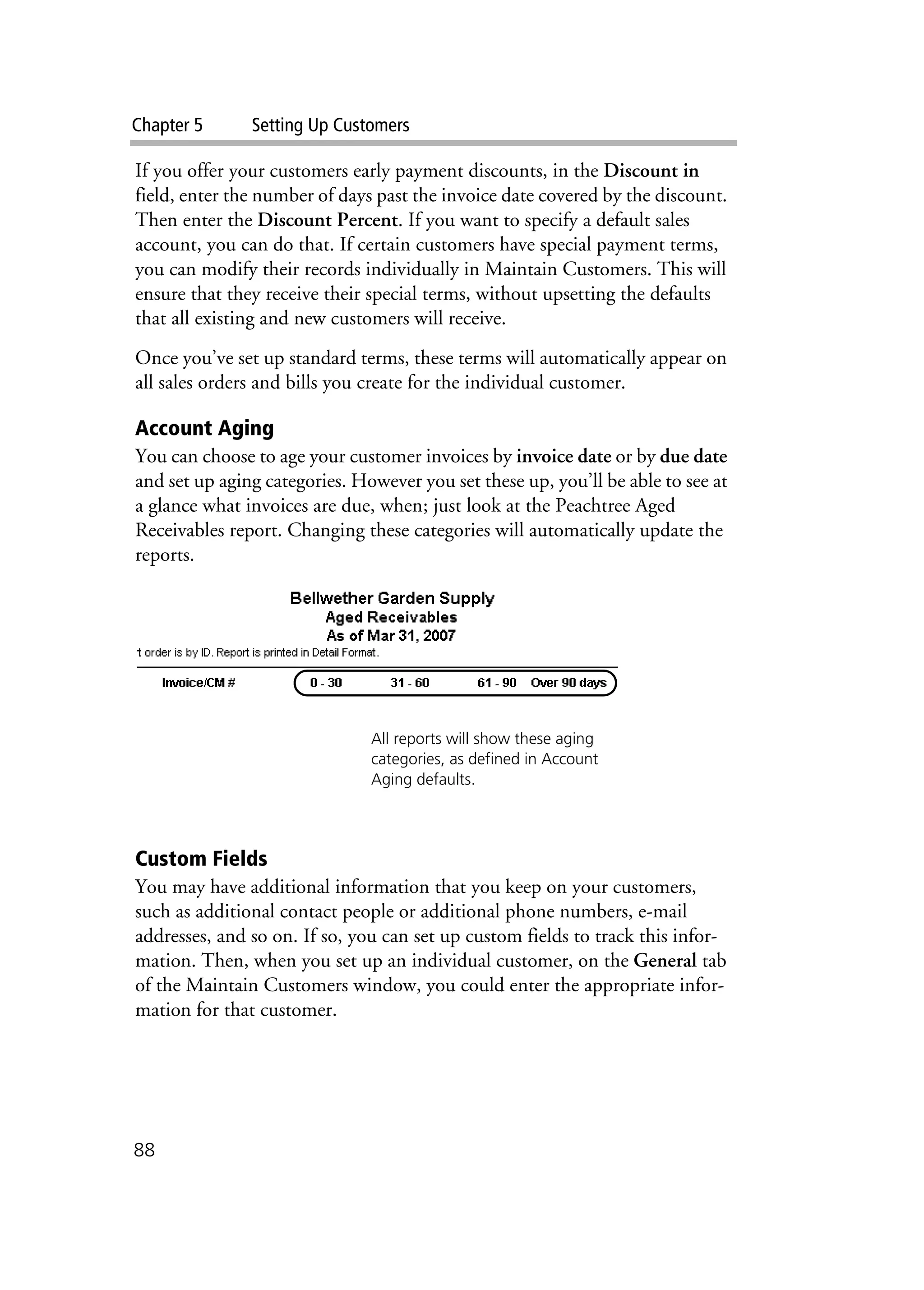 Chapter 5 Setting Up Customers

If you offer your customers early payment discounts, in the Discount in field, enter the number of days past the invoice date covered by the discount. Then enter the Discount Percent. If you want to specify a default sales account, you can do that. If certain customers have special payment terms, you can modify their records individually in Maintain Customers. This will ensure that they receive their special terms, without upsetting the defaults that all existing and new customers will receive.

Once you've set up standard terms, these terms will automatically appear on all sales orders and bills you create for the individual customer.

Account Aging

You can choose to age your customer invoices by invoice date or by due date and set up aging categories. However you set these up, you'll be able to see at a glance what invoices are due, when; just look at the Peachtree Aged Receivables report. Changing these categories will automatically update the reports.

Bellwether Garden Supply
Aged Receivables
As of Mar 31, 2007
t order is by ID. Report is printed in Detail Format.

Invoice/CM # 0 - 30 31 - 60 61 - 90 Over 90 days

All reports will show these aging categories, as defined in Account Aging defaults.

Custom Fields

You may have additional information that you keep on your customers, such as additional contact people or additional phone numbers, e-mail addresses, and so on. If so, you can set up custom fields to track this information. Then, when you set up an individual customer, on the General tab of the Maintain Customers window, you could enter the appropriate information for that customer.

88